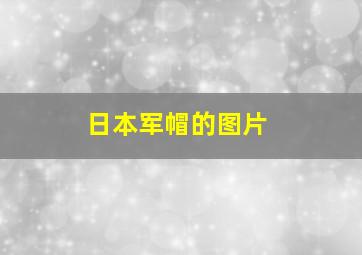 日本军帽的图片